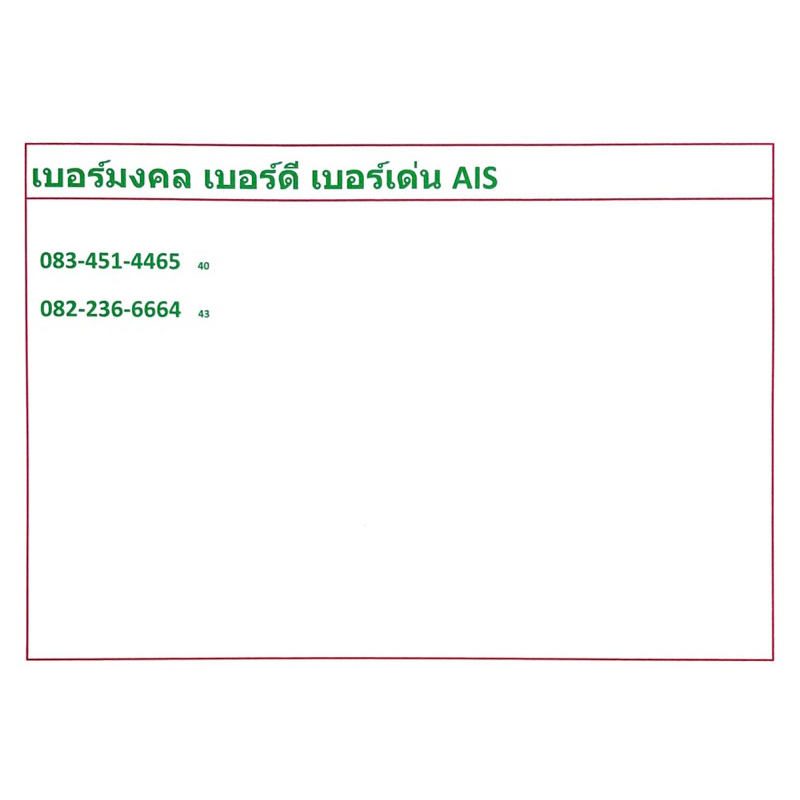 เบอร์มงคล เบอร์ดี เบอร์เด่น AIS

083-451-4465 40

082-236-6664 43